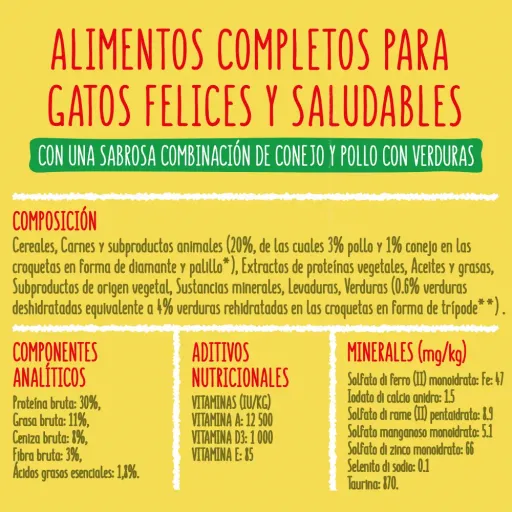 ALIMENTOS COMPLETOS PARA GATOS FELICES Y SALUDABLES

CON UNA SABROSA COMBINACIÓN DE CONEJO Y POLLO CON VERDURAS

COMPOSICIÓN
Cereales, Carnes y subproductos animales (20%, de las cuales 3% pollo y 1% conejo en las croquetas en forma de diamante y palillo*), Extractos de proteínas vegetales, Aceites y grasas, Subproductos de origen vegetal, Sustancias minerales, Levaduras, Verduras (0.6% verduras deshidratadas equivalente a 4% verduras rehidratadas en las croquetas en forma de trípode**).

COMPONENTES ANALÍTICOS
Proteína bruta: 30%,
Grasa bruta: 11%,
Ceniza bruta: 8%,
Fibra bruta: 3%,
Ácidos grasos esenciales: 1,8%.

ADITIVOS NUTRICIONALES
VITAMINAS (IU/KG)
VITAMINA A: 12 500
VITAMINA D3: 1 000
VITAMINA E: 85

MINERALES (mg/kg)
Solfato di ferro (II) monoidrato: Fe: 47
Iodato di calcio anidro: 1.5
Solfato di rame (II) pentaidrato: 8.9
Solfato manganoso monoidrato: 5.1
Solfato di zinco monoidrato: 66
Selenito di sodio: 0.1
Taurina: 870.